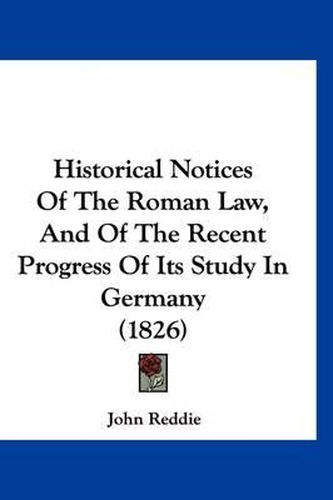 Historical Notices Of The Roman Law, And Of The Recent Progress Of Its Study In Germany (1826)

John Reddie